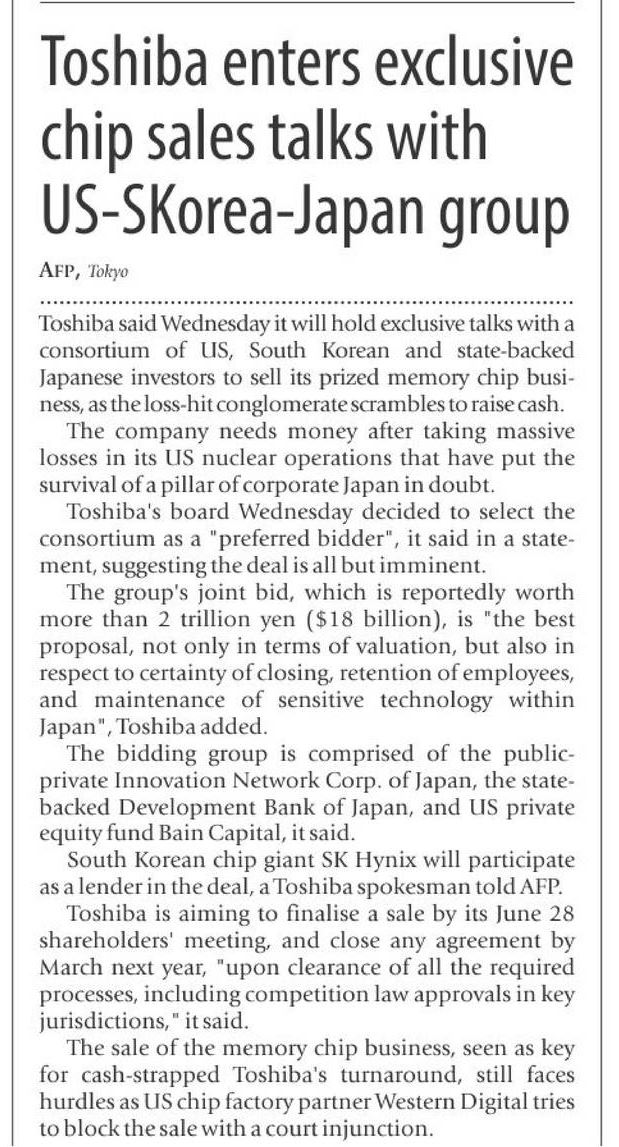 Toshiba enters exclusive chip sales talks with US-SKorea-Japan group

AFP, Tokyo

Toshiba said Wednesday it will hold exclusive talks with a consortium of US, South Korean and state-backed Japanese investors to sell its prized memory chip business, as the loss-hit conglomerate scrambles to raise cash.

The company needs money after taking massive losses in its US nuclear operations that have put the survival of a pillar of corporate Japan in doubt.

Toshiba's board Wednesday decided to select the consortium as a "preferred bidder", it said in a statement, suggesting the deal is all but imminent.

The group's joint bid, which is reportedly worth more than 2 trillion yen ($18 billion), is "the best proposal, not only in terms of valuation, but also in respect to certainty of closing, retention of employees, and maintenance of sensitive technology within Japan", Toshiba added.

The bidding group is comprised of the public-private Innovation Network Corp. of Japan, the state-backed Development Bank of Japan, and US private equity fund Bain Capital, it said.

South Korean chip giant SK Hynix will participate as a lender in the deal, a Toshiba spokesman told AFP.

Toshiba is aiming to finalise a sale by its June 28 shareholders' meeting, and close any agreement by March next year, "upon clearance of all the required processes, including competition law approvals in key jurisdictions," it said.

The sale of the memory chip business, seen as key for cash-strapped Toshiba's turnaround, still faces hurdles as US chip factory partner Western Digital tries to block the sale with a court injunction.